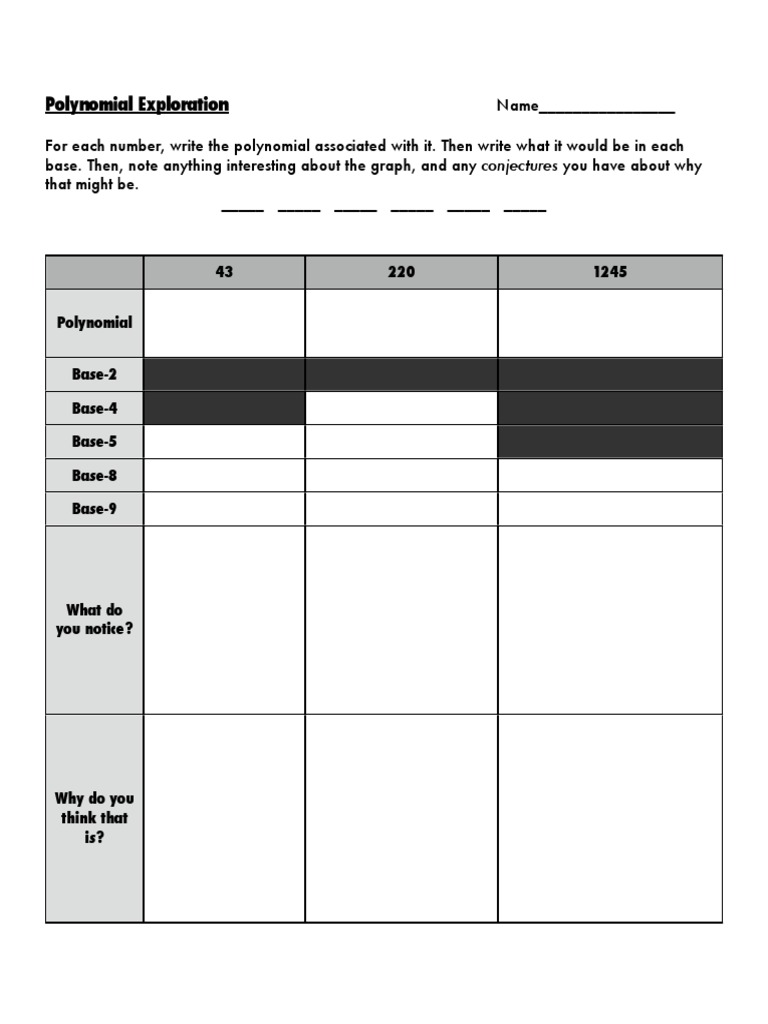 Polynomial Exploration

Name________________

For each number, write the polynomial associated with it. Then write what it would be in each base. Then, note anything interesting about the graph, and any conjectures you have about why that might be.

_____ _____ _____ _____ _____ _____

| | 43 | 220 | 1245 |
|---|---|---|---|
| Polynomial | | | |
| Base-2 | | | |
| Base-4 | | | |
| Base-5 | | | |
| Base-8 | | | |
| Base-9 | | | |
| What do you notice? | | | |
| Why do you think that is? | | | |